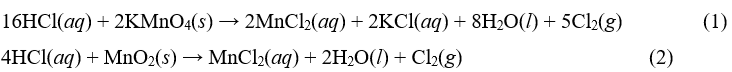 $16HCl(aq) + 2KMnO_4(s) \rightarrow 2MnCl_2(aq) + 2KCl(aq) + 8H_2O(l) + 5Cl_2(g)$ (1)

$4HCl(aq) + MnO_2(s) \rightarrow MnCl_2(aq) + 2H_2O(l) + Cl_2(g)$ (2)